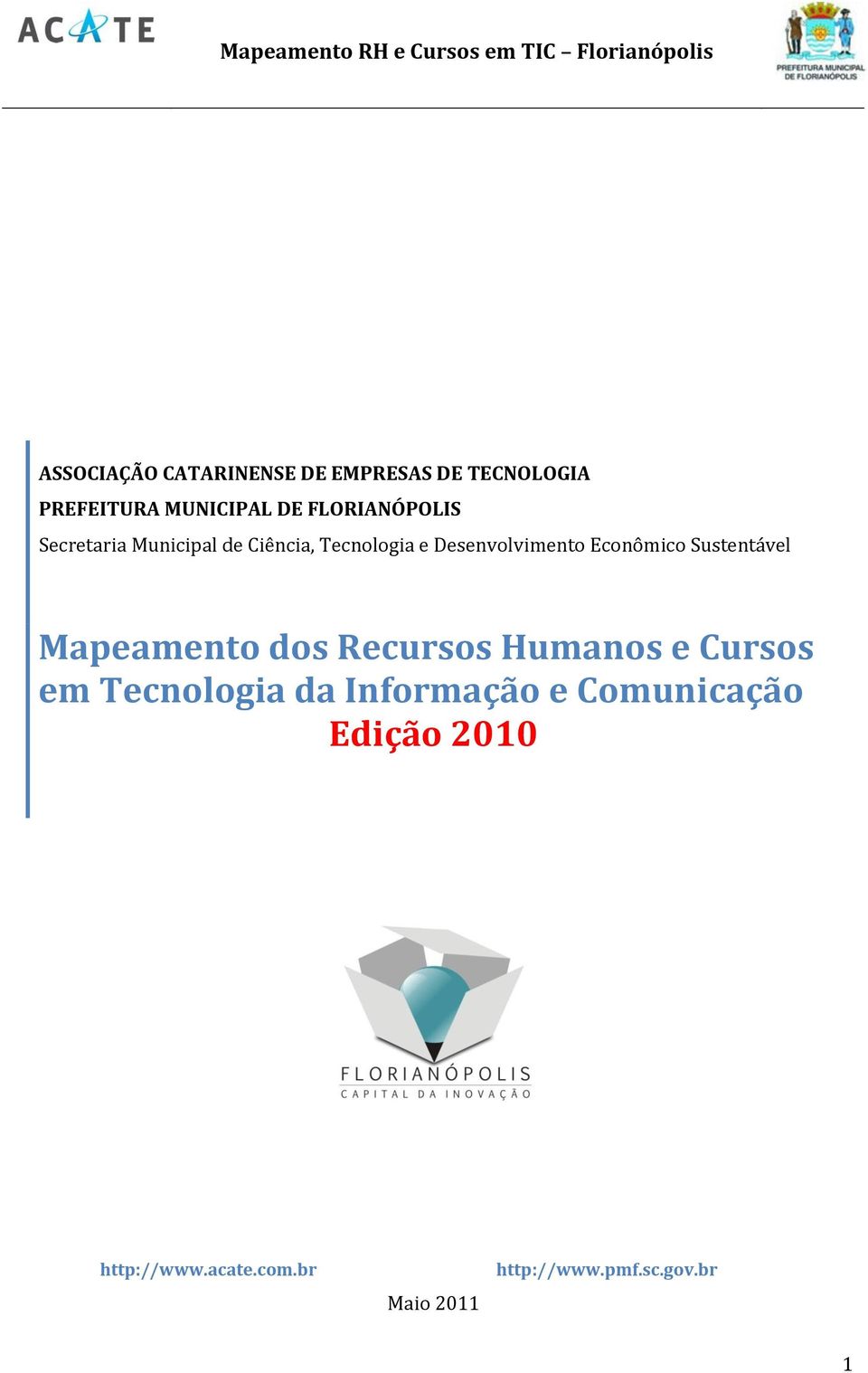 ACATE

Mapeamento RH e Cursos em TIC – Florianópolis

PREFEITURA MUNICIPAL DE FLORIANÓPOLIS

ASSOCIAÇÃO CATARINENSE DE EMPRESAS DE TECNOLOGIA

PREFEITURA MUNICIPAL DE FLORIANÓPOLIS

Secretaria Municipal de Ciência, Tecnologia e Desenvolvimento Econômico Sustentável

Mapeamento dos Recursos Humanos e Cursos em Tecnologia da Informação e Comunicação
Edição 2010

FLORIANÓPOLIS
CAPITAL DA INOVAÇÃO

http://www.acate.com.br

http://www.pmf.sc.gov.br

Maio 2011

1